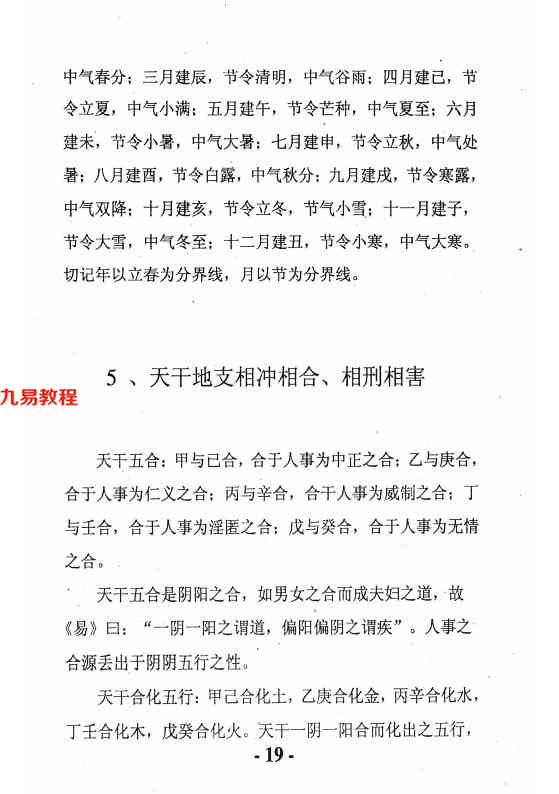 中气春分；三月建辰，节令清明，中气谷雨；四月建已，节令立夏，中气小满；五月建午，节令芒种，中气夏至；六月建未，节令小暑，中气大暑；七月建申，节令立秋，中气处暑；八月建酉，节令白露，中气秋分；九月建戌，节令寒露，中气双降；十月建亥，节令立冬，节气小雪；十一月建子，节令大雪，中气冬至；十二月建丑，节令小寒，中气大寒。切记年以立春为分界线，月以节为分界线。

5 、天干地支相冲相合、相刑相害

九易教程

天干五合：甲与已合，合于人事为中正之合；乙与庚合，合于人事为仁义之合；丙与辛合，合干人事为威制之合；丁与壬合，合于人事为淫匿之合；戊与癸合，合于人事为无情之合。

天干五合是阴阳之合，如男女之合而成夫妇之道，故《易》曰：“一阴一阳之谓道，偏阳偏阴之谓疾”。人事之合源丢出于阴阴五行之性。

天干合化五行：甲己合化土，乙庚合化金，丙辛合化水，丁壬合化木，戊癸合化火。天干一阴一阳合而化出之五行，

- 19 -